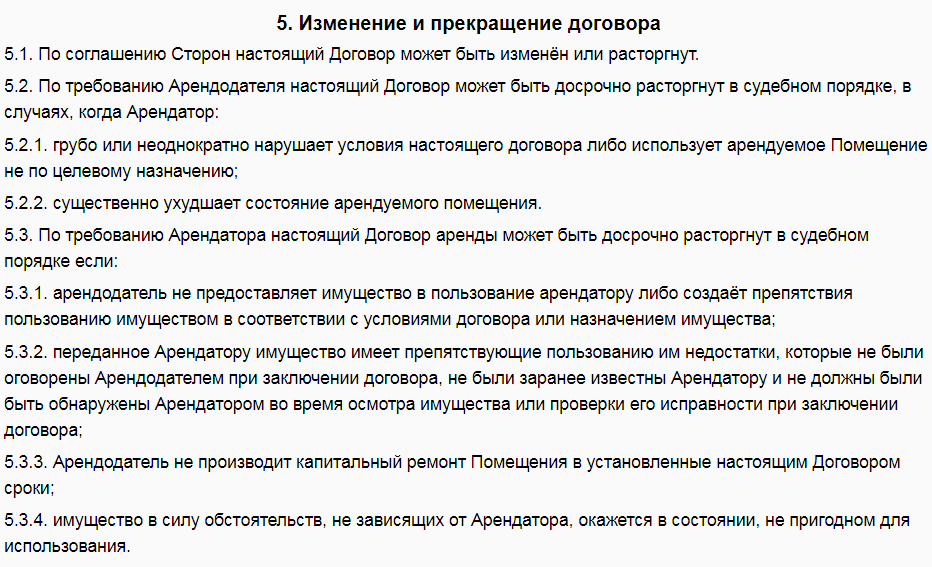 5. Изменение и прекращение договора

5.1. По соглашению Сторон настоящий Договор может быть изменён или расторгнут.

5.2. По требованию Арендодателя настоящий Договор может быть досрочно расторгнут в судебном порядке, в случаях, когда Арендатор:

5.2.1. грубо или неоднократно нарушает условия настоящего договора либо использует арендуемое Помещение не по целевому назначению;

5.2.2. существенно ухудшает состояние арендуемого помещения.

5.3. По требованию Арендатора настоящий Договор аренды может быть досрочно расторгнут в судебном порядке если:

5.3.1. арендодатель не предоставляет имущество в пользование арендатору либо создаёт препятствия пользованию имуществом в соответствии с условиями договора или назначением имущества;

5.3.2. переданное Арендатору имущество имеет препятствующие пользованию им недостатки, которые не были оговорены Арендодателем при заключении договора, не были заранее известны Арендатору и не должны были быть обнаружены Арендатором во время осмотра имущества или проверки его исправности при заключении договора;

5.3.3. Арендодатель не производит капитальный ремонт Помещения в установленные настоящим Договором сроки;

5.3.4. имущество в силу обстоятельств, не зависящих от Арендатора, окажется в состоянии, не пригодном для использования.